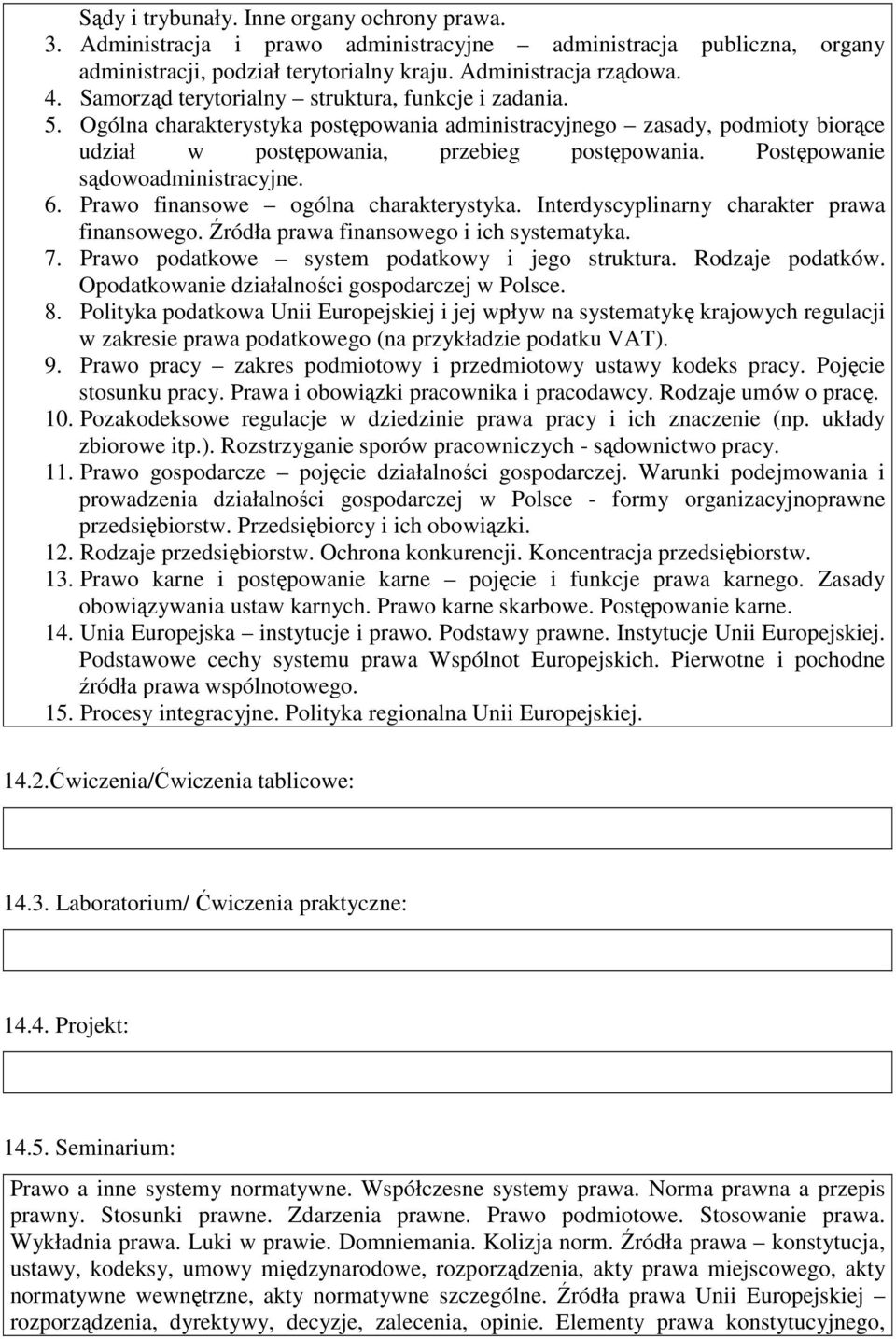 Sądy i trybunały. Inne organy ochrony prawa.
3. Administracja i prawo administracyjne – administracja publiczna, organy administracji, podział terytorialny kraju. Administracja rządowa.
4. Samorząd terytorialny – struktura, funkcje i zadania.
5. Ogólna charakterystyka postępowania administracyjnego – zasady, podmioty biorące udział w postępowania, przebieg postępowania. Postępowanie sądowoadministracyjne.
6. Prawo finansowe – ogólna charakterystyka. Interdyscyplinarny charakter prawa finansowego. Źródła prawa finansowego i ich systematyka.
7. Prawo podatkowe – system podatkowy i jego struktura. Rodzaje podatków. Opodatkowanie działalności gospodarczej w Polsce.
8. Polityka podatkowa Unii Europejskiej i jej wpływ na systematykę krajowych regulacji w zakresie prawa podatkowego (na przykładzie podatku VAT).
9. Prawo pracy – zakres podmiotowy i przedmiotowy ustawy kodeks pracy. Pojęcie stosunku pracy. Prawa i obowiązki pracownika i pracodawcy. Rodzaje umów o pracę.
10. Pozakodeksowe regulacje w dziedzinie prawa pracy i ich znaczenie (np. układy zbiorowe itp.). Rozstrzyganie sporów pracowniczych - sądownictwo pracy.
11. Prawo gospodarcze – pojęcie działalności gospodarczej. Warunki podejmowania i prowadzenia działalności gospodarczej w Polsce - formy organizacyjnoprawne przedsiębiorstw. Przedsiębiorcy i ich obowiązki.
12. Rodzaje przedsiębiorstw. Ochrona konkurencji. Koncentracja przedsiębiorstw.
13. Prawo karne i postępowanie karne – pojęcie i funkcje prawa karnego. Zasady obowiązywania ustaw karnych. Prawo karne skarbowe. Postępowanie karne.
14. Unia Europejska – instytucje i prawo. Podstawy prawne. Instytucje Unii Europejskiej. Podstawowe cechy systemu prawa Wspólnot Europejskich. Pierwotne i pochodne źródła prawa wspólnotowego.
15. Procesy integracyjne. Polityka regionalna Unii Europejskiej.

14.2.Ćwiczenia/Ćwiczenia tablicowe:

14.3. Laboratorium/ Ćwiczenia praktyczne:

14.4. Projekt:

14.5. Seminarium:

Prawo a inne systemy normatywne. Współczesne systemy prawa. Norma prawna a przepis prawny. Stosunki prawne. Zdarzenia prawne. Prawo podmiotowe. Stosowanie prawa. Wykładnia prawa. Luki w prawie. Domniemania. Kolizja norm. Źródła prawa – konstytucja, ustawy, kodeksy, umowy międzynarodowe, rozporządzenia, akty prawa miejscowego, akty normatywne wewnętrzne, akty normatywne szczególne. Źródła prawa Unii Europejskiej – rozporządzenia, dyrektywy, decyzje, zalecenia, opinie. Elementy prawa konstytucyjnego,